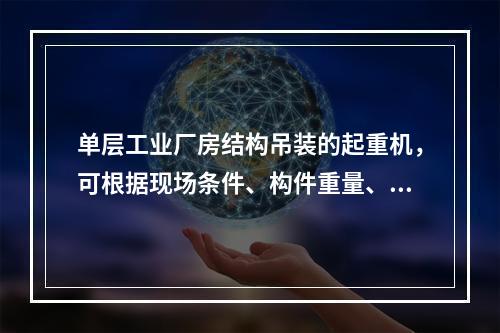 单层工业厂房结构吊装的起重机，可根据现场条件、构件重量、...